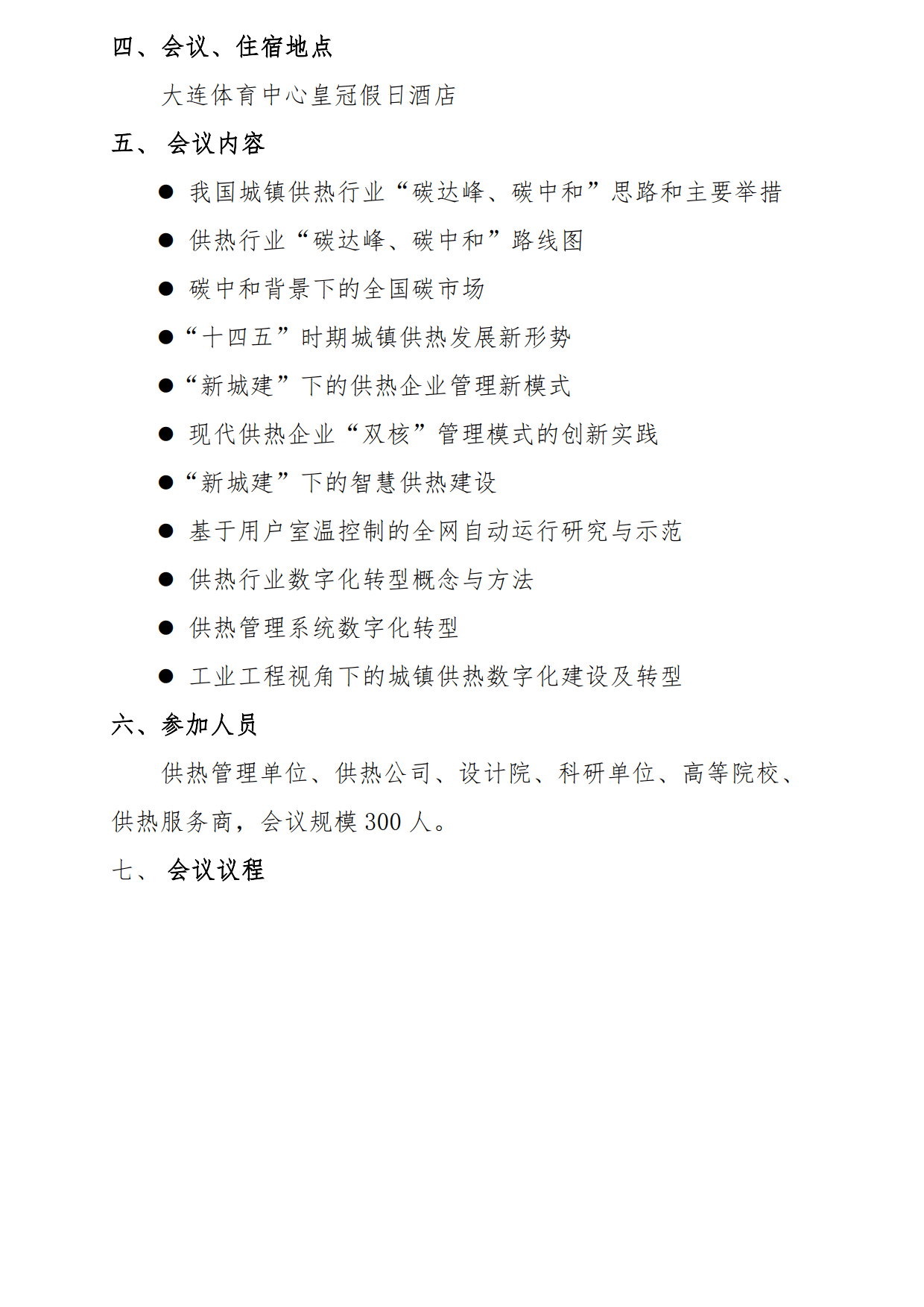 四、会议、住宿地点

大连体育中心皇冠假日酒店

五、 会议内容

● 我国城镇供热行业“碳达峰、碳中和”思路和主要举措

● 供热行业“碳达峰、碳中和”路线图

● 碳中和背景下的全国碳市场

●“十四五”时期城镇供热发展新形势

●“新城建”下的供热企业管理新模式

● 现代供热企业“双核”管理模式的创新实践

●“新城建”下的智慧供热建设

● 基于用户室温控制的全网自动运行研究与示范

● 供热行业数字化转型概念与方法

● 供热管理系统数字化转型

● 工业工程视角下的城镇供热数字化建设及转型

六、参加人员

供热管理单位、供热公司、设计院、科研单位、高等院校、供热服务商，会议规模 300 人。

七、 会议议程